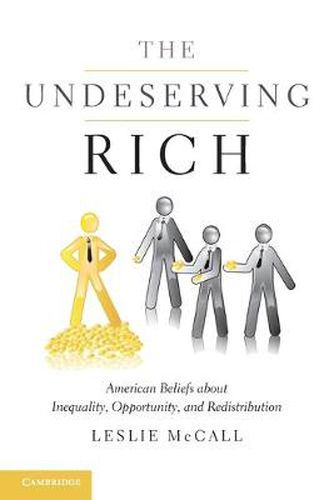 THE
UNDESERVING
RICH

American Beliefs about
Inequality, Opportunity, and Redistribution

LESLIE McCALL

CAMBRIDGE